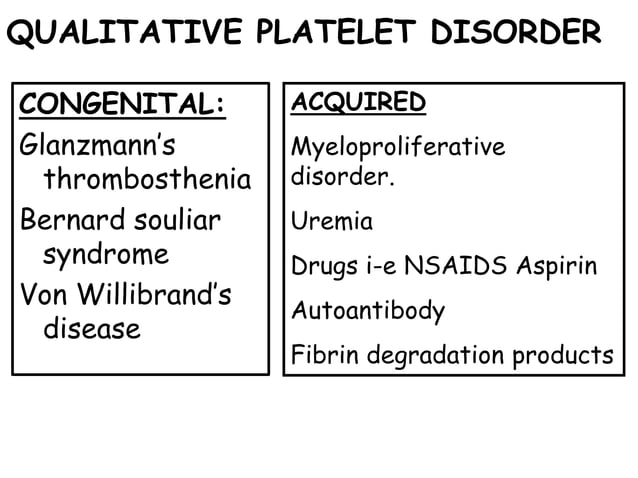 QUALITATIVE PLATELET DISORDER

CONGENITAL:

Glanzmann's thrombosthenia

Bernard souliar syndrome

Von Willibrand's disease

ACQUIRED

Myeloproliferative disorder.

Uremia

Drugs i-e NSAIDS Aspirin

Autoantibody

Fibrin degradation products